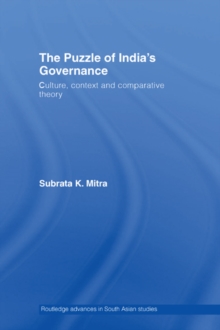 The Puzzle of India's Governance

Culture, context and comparative theory

Subrata K. Mitra

Routledge advances in South Asian studies